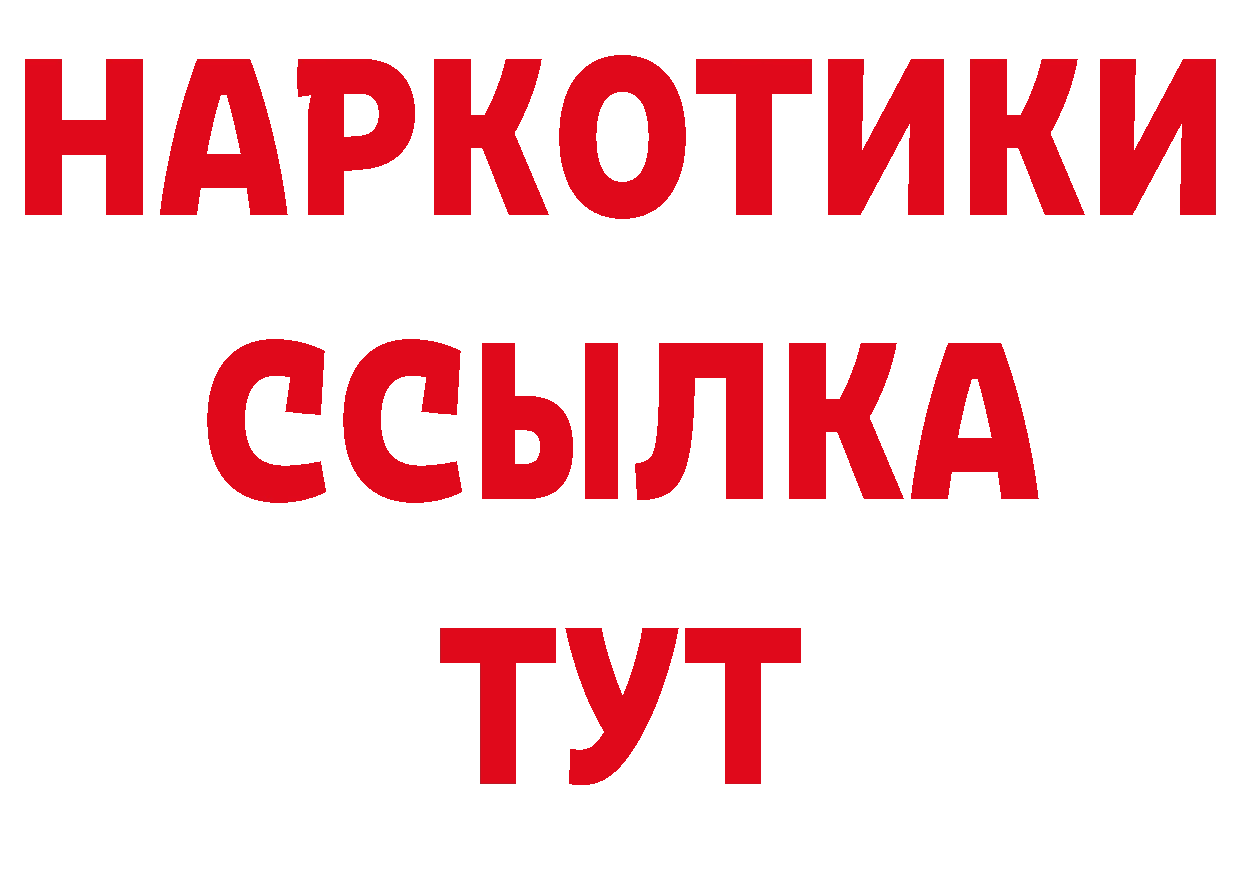 НАРКОТИКИ ССЫЛКА ТУТ